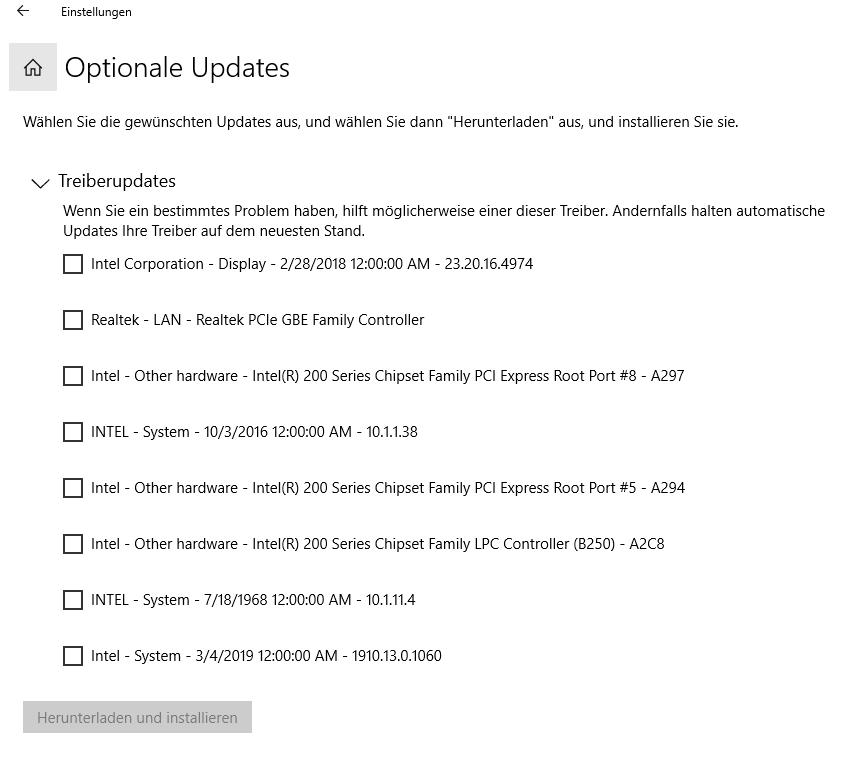 Einstellungen

Optionale Updates

Wählen Sie die gewünschten Updates aus, und wählen Sie dann "Herunterladen" aus, und installieren Sie sie.

Treiberupdates

Wenn Sie ein bestimmtes Problem haben, hilft möglicherweise einer dieser Treiber. Andernfalls halten automatische Updates Ihre Treiber auf dem neuesten Stand.

Intel Corporation - Display - 2/28/2018 12:00:00 AM - 23.20.16.4974

Realtek - LAN - Realtek PCIe GBE Family Controller

Intel - Other hardware - Intel(R) 200 Series Chipset Family PCI Express Root Port #8 - A297

INTEL - System - 10/3/2016 12:00:00 AM - 10.1.1.38

Intel - Other hardware - Intel(R) 200 Series Chipset Family PCI Express Root Port #5 - A294

Intel - Other hardware - Intel(R) 200 Series Chipset Family LPC Controller (B250) - A2C8

INTEL - System - 7/18/1968 12:00:00 AM - 10.1.11.4

Intel - System - 3/4/2019 12:00:00 AM - 1910.13.0.1060

Herunterladen und installieren